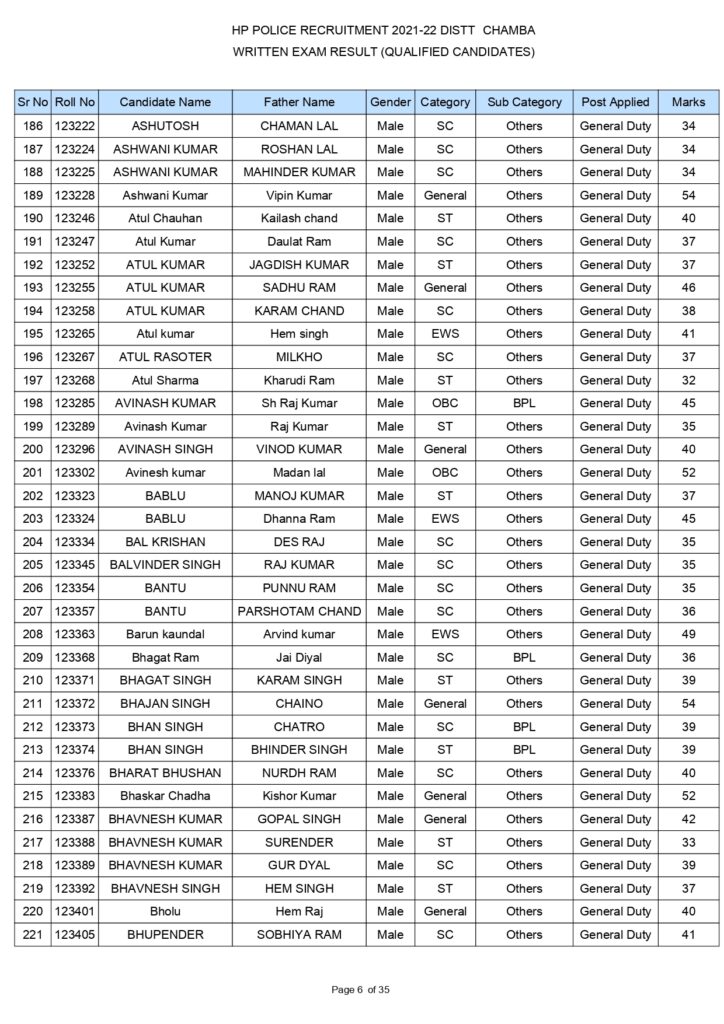 HP POLICE RECRUITMENT 2021-22 DISTT CHAMBA
WRITTEN EXAM RESULT (QUALIFIED CANDIDATES)

| Sr No | Roll No | Candidate Name | Father Name | Gender | Category | Sub Category | Post Applied | Marks |
|---|---|---|---|---|---|---|---|---|
| 186 | 123222 | ASHUTOSH | CHAMAN LAL | Male | SC | Others | General Duty | 34 |
| 187 | 123224 | ASHWANI KUMAR | ROSHAN LAL | Male | SC | Others | General Duty | 34 |
| 188 | 123225 | ASHWANI KUMAR | MAHINDER KUMAR | Male | SC | Others | General Duty | 34 |
| 189 | 123228 | Ashwani Kumar | Vipin Kumar | Male | General | Others | General Duty | 54 |
| 190 | 123246 | Atul Chauhan | Kailash chand | Male | ST | Others | General Duty | 40 |
| 191 | 123247 | Atul Kumar | Daulat Ram | Male | SC | Others | General Duty | 37 |
| 192 | 123252 | ATUL KUMAR | JAGDISH KUMAR | Male | ST | Others | General Duty | 37 |
| 193 | 123255 | ATUL KUMAR | SADHU RAM | Male | General | Others | General Duty | 46 |
| 194 | 123258 | ATUL KUMAR | KARAM CHAND | Male | SC | Others | General Duty | 38 |
| 195 | 123265 | Atul kumar | Hem singh | Male | EWS | Others | General Duty | 41 |
| 196 | 123267 | ATUL RASOTER | MILKHO | Male | SC | Others | General Duty | 37 |
| 197 | 123268 | Atul Sharma | Kharudi Ram | Male | ST | Others | General Duty | 32 |
| 198 | 123285 | AVINASH KUMAR | Sh Raj Kumar | Male | OBC | BPL | General Duty | 45 |
| 199 | 123289 | Avinash Kumar | Raj Kumar | Male | ST | Others | General Duty | 35 |
| 200 | 123296 | AVINASH SINGH | VINOD KUMAR | Male | General | Others | General Duty | 40 |
| 201 | 123302 | Avinesh kumar | Madan lal | Male | OBC | Others | General Duty | 52 |
| 202 | 123323 | BABLU | MANOJ KUMAR | Male | ST | Others | General Duty | 37 |
| 203 | 123324 | BABLU | Dhanna Ram | Male | EWS | Others | General Duty | 45 |
| 204 | 123334 | BAL KRISHAN | DES RAJ | Male | SC | Others | General Duty | 35 |
| 205 | 123345 | BALVINDER SINGH | RAJ KUMAR | Male | SC | Others | General Duty | 35 |
| 206 | 123354 | BANTU | PUNNU RAM | Male | SC | Others | General Duty | 35 |
| 207 | 123357 | BANTU | PARSHOTAM CHAND | Male | SC | Others | General Duty | 36 |
| 208 | 123363 | Barun kaundal | Arvind kumar | Male | EWS | Others | General Duty | 49 |
| 209 | 123368 | Bhagat Ram | Jai Diyal | Male | SC | BPL | General Duty | 36 |
| 210 | 123371 | BHAGAT SINGH | KARAM SINGH | Male | ST | Others | General Duty | 39 |
| 211 | 123372 | BHAJAN SINGH | CHAINO | Male | General | Others | General Duty | 54 |
| 212 | 123373 | BHAN SINGH | CHATRO | Male | SC | BPL | General Duty | 39 |
| 213 | 123374 | BHAN SINGH | BHINDER SINGH | Male | ST | BPL | General Duty | 39 |
| 214 | 123376 | BHARAT BHUSHAN | NURDH RAM | Male | SC | Others | General Duty | 40 |
| 215 | 123383 | Bhaskar Chadha | Kishor Kumar | Male | General | Others | General Duty | 52 |
| 216 | 123387 | BHAVNESH KUMAR | GOPAL SINGH | Male | General | Others | General Duty | 42 |
| 217 | 123388 | BHAVNESH KUMAR | SURENDER | Male | ST | Others | General Duty | 33 |
| 218 | 123389 | BHAVNESH KUMAR | GUR DYAL | Male | SC | Others | General Duty | 39 |
| 219 | 123392 | BHAVNESH SINGH | HEM SINGH | Male | ST | Others | General Duty | 37 |
| 220 | 123401 | Bholu | Hem Raj | Male | General | Others | General Duty | 40 |
| 221 | 123405 | BHUPENDER | SOBHIYA RAM | Male | SC | Others | General Duty | 41 |

Page 6 of 35